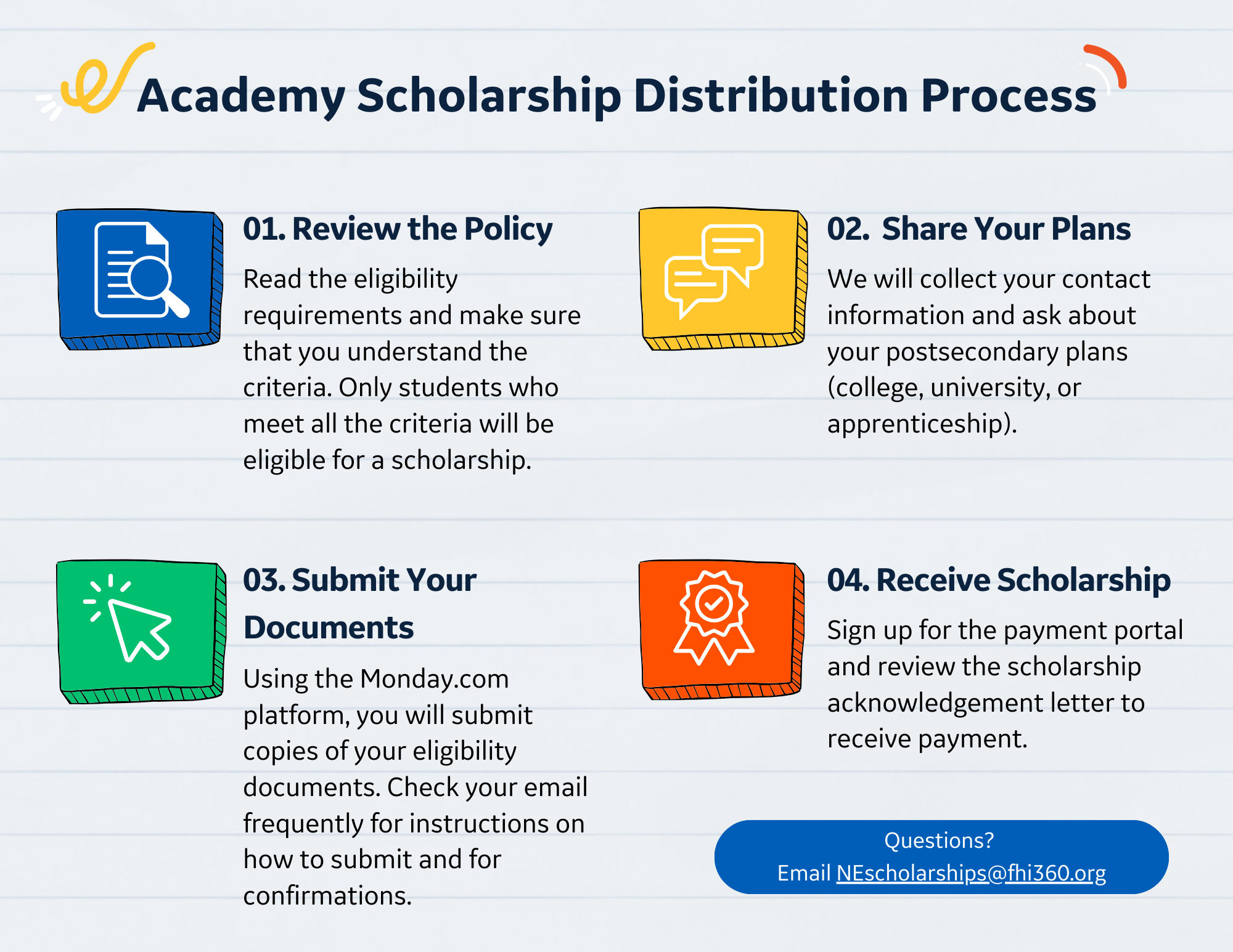 Academy Scholarship Distribution Process

01. Review the Policy

Read the eligibility requirements and make sure that you understand the criteria. Only students who meet all the criteria will be eligible for a scholarship.

02. Share Your Plans

We will collect your contact information and ask about your postsecondary plans (college, university, or apprenticeship).

03. Submit Your Documents

Using the Monday.com platform, you will submit copies of your eligibility documents. Check your email frequently for instructions on how to submit and for confirmations.

04. Receive Scholarship

Sign up for the payment portal and review the scholarship acknowledgement letter to receive payment.

Questions?
Email NEscholarships@fhi360.org